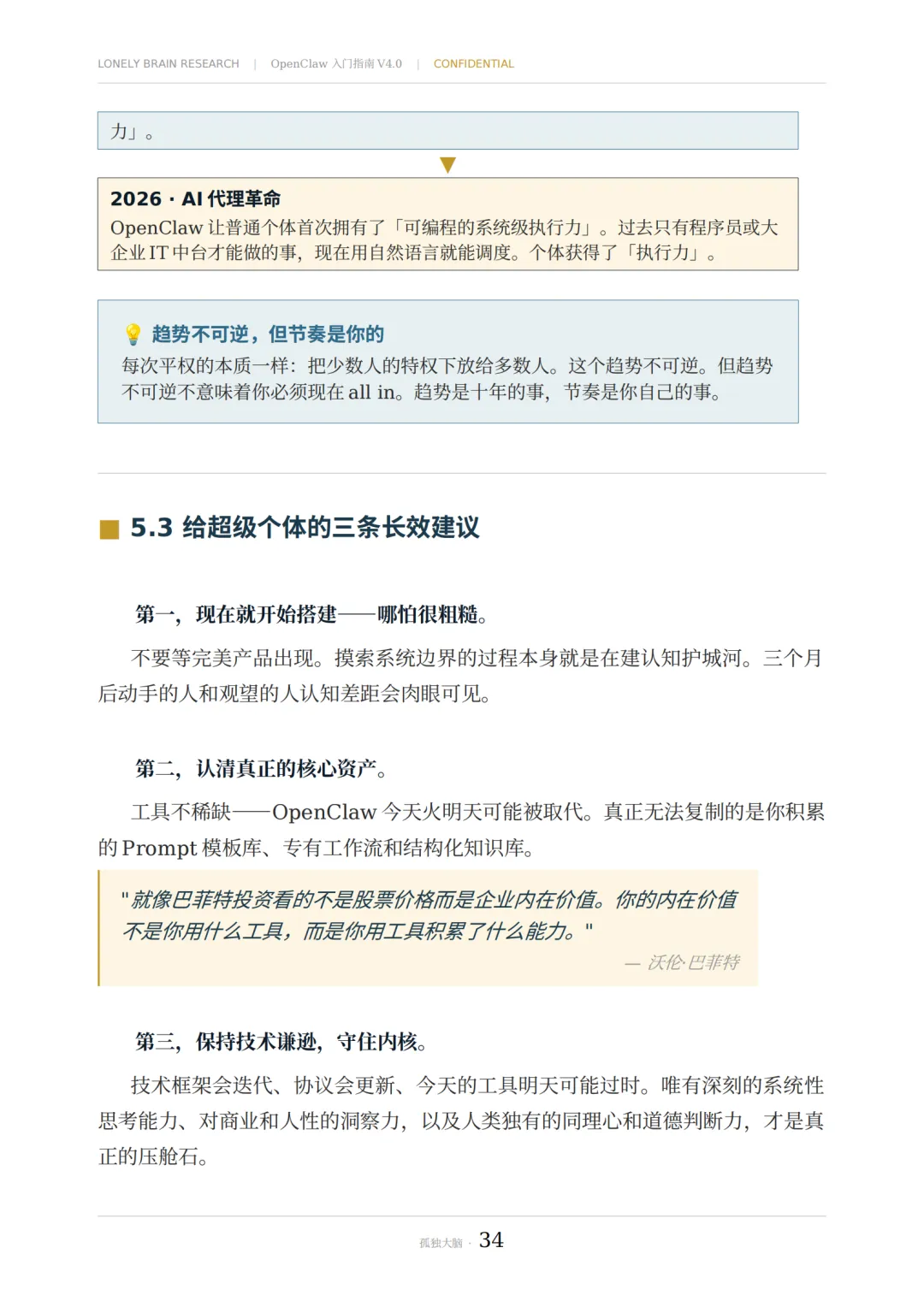 LONELY BRAIN RESEARCH | OpenClaw 入门指南 V4.0 | CONFIDENTIAL

力」。

2026 · AI 代理革命
OpenClaw 让普通个体首次拥有了「可编程的系统级执行力」。过去只有程序员或大企业 IT 中台才能做的事，现在用自然语言就能调度。个体获得了「执行力」。

趋势不可逆，但节奏是你的
每次平权的本质一样：把少数人的特权下放给多数人。这个趋势不可逆。但趋势不可逆不意味着你必须现在 all in。趋势是十年的事，节奏是你自己的事。

5.3 给超级个体的三条长效建议

第一，现在就开始搭建——哪怕很粗糙。

不要等完美产品出现。摸索系统边界的过程本身就是在建认知护城河。三个月后动手的人和观望的人认知差距会肉眼可见。

第二，认清真正的核心资产。

工具不稀缺——OpenClaw 今天火明天可能被取代。真正无法复制的是你积累的 Prompt 模板库、专有工作流和结构化知识库。

"就像巴菲特投资看的不是股票价格而是企业内在价值。你的内在价值不是你用什么工具，而是你用工具积累了什么能力。"
— 沃伦·巴菲特

第三，保持技术谦逊，守住内核。

技术框架会迭代、协议会更新、今天的工具明天可能过时。唯有深刻的系统性思考能力、对商业和人性的洞察力，以及人类独有的同理心和道德判断力，才是真正的压舱石。

孤独大脑 · 34